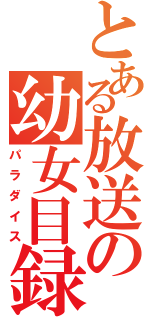 とある放送の幼女目録
パラダイス